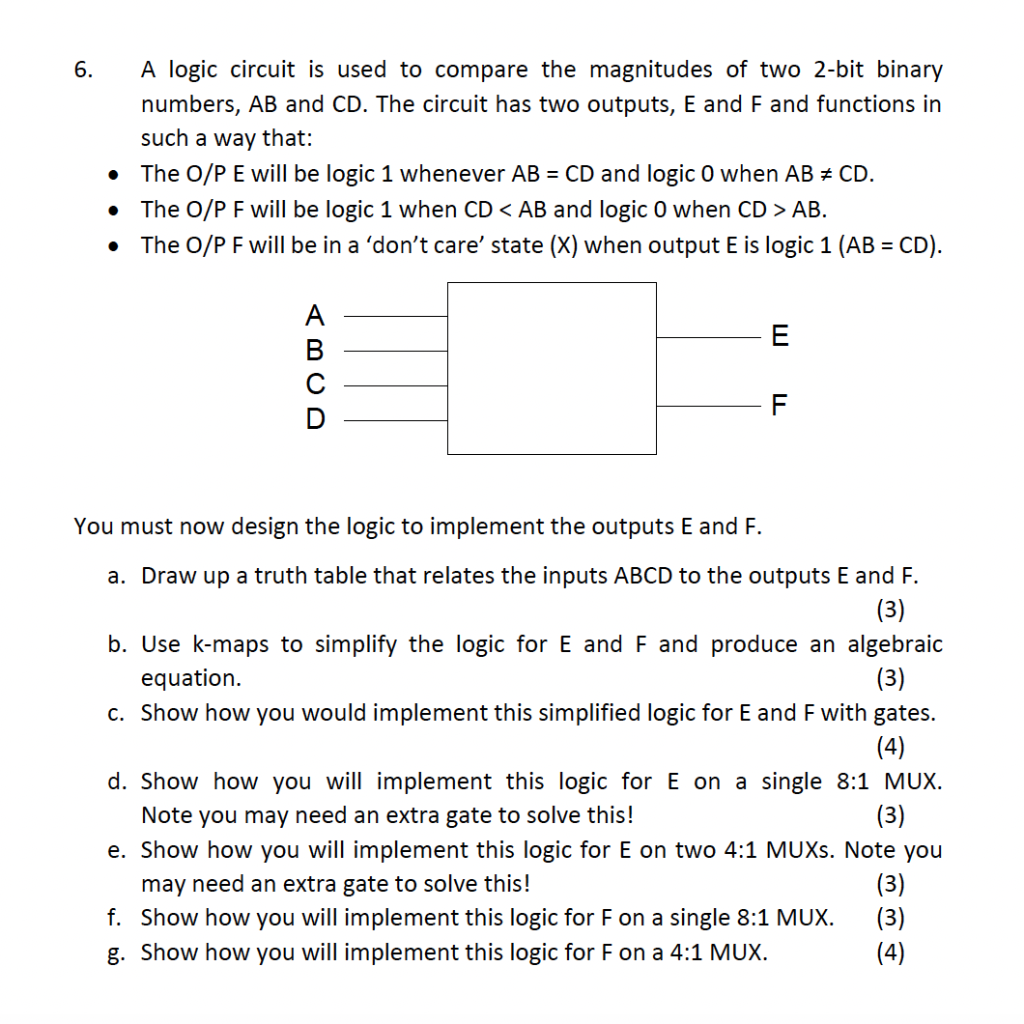 6. A logic circuit is used to compare the magnitudes of two 2-bit binary numbers, AB and CD. The circuit has two outputs, E and F and functions in such a way that:

• The O/P E will be logic 1 whenever AB = CD and logic 0 when AB ≠ CD.
• The O/P F will be logic 1 when CD < AB and logic 0 when CD > AB.
• The O/P F will be in a 'don't care' state (X) when output E is logic 1 (AB = CD).

A
B
C
D
E
F

You must now design the logic to implement the outputs E and F.

a. Draw up a truth table that relates the inputs ABCD to the outputs E and F. (3)
b. Use k-maps to simplify the logic for E and F and produce an algebraic equation. (3)
c. Show how you would implement this simplified logic for E and F with gates. (4)
d. Show how you will implement this logic for E on a single 8:1 MUX. Note you may need an extra gate to solve this! (3)
e. Show how you will implement this logic for E on two 4:1 MUXs. Note you may need an extra gate to solve this! (3)
f. Show how you will implement this logic for F on a single 8:1 MUX. (3)
g. Show how you will implement this logic for F on a 4:1 MUX. (4)